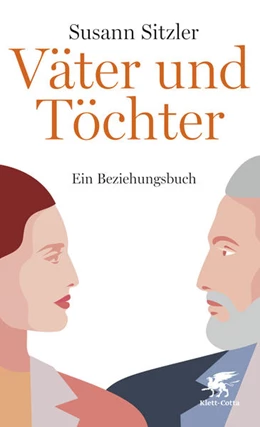 Susann Sitzler
Väter und Töchter

Ein Beziehungsbuch

Klett-Cotta